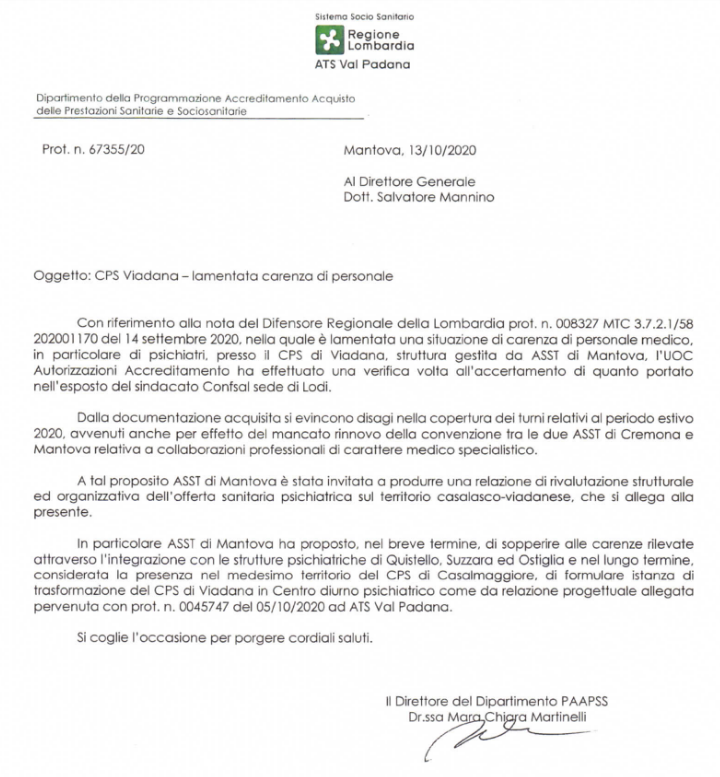 Sistema Socio Sanitario
Regione Lombardia
ATS Val Padana

Dipartimento della Programmazione Accreditamento Acquisto delle Prestazioni Sanitarie e Sociosanitarie

Prot. n. 67355/20

Mantova, 13/10/2020

Al Direttore Generale
Dott. Salvatore Mannino

Oggetto: CPS Viadana – lamentata carenza di personale

Con riferimento alla nota del Difensore Regionale della Lombardia prot. n. 008327 MTC 3.7.2.1/58 202001170 del 14 settembre 2020, nella quale è lamentata una situazione di carenza di personale medico, in particolare di psichiatri, presso il CPS di Viadana, struttura gestita da ASST di Mantova, l'UOC Autorizzazioni Accreditamento ha effettuato una verifica volta all'accertamento di quanto portato nell'esposto del sindacato Confsal sede di Lodi.

Dalla documentazione acquisita si evincono disagi nella copertura dei turni relativi al periodo estivo 2020, avvenuti anche per effetto del mancato rinnovo della convenzione tra le due ASST di Cremona e Mantova relativa a collaborazioni professionali di carattere medico specialistico.

A tal proposito ASST di Mantova è stata invitata a produrre una relazione di rivalutazione strutturale ed organizzativa dell'offerta sanitaria psichiatrica sul territorio casalasco-viadanese, che si allega alla presente.

In particolare ASST di Mantova ha proposto, nel breve termine, di sopperire alle carenze rilevate attraverso l'integrazione con le strutture psichiatriche di Quistello, Suzzara ed Ostiglia e nel lungo termine, considerata la presenza nel medesimo territorio del CPS di Casalmaggiore, di formulare istanza di trasformazione del CPS di Viadana in Centro diurno psichiatrico come da relazione progettuale allegata pervenuta con prot. n. 0045747 del 05/10/2020 ad ATS Val Padana.

Si coglie l'occasione per porgere cordiali saluti.

Il Direttore del Dipartimento PAAPSS
Dr.ssa Mara Chiara Martinelli